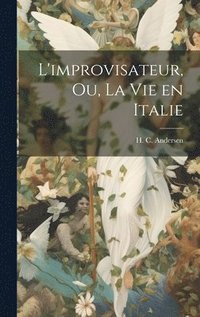 L'improvisateur, Ou, La Vie en Italie

H. C. Andersen